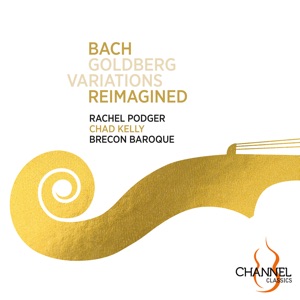 BACH
GOLDBERG
VARIATIONS
REIMAGINED

RACHEL PODGER
CHAD KELLY
BRECON BAROQUE

CHANNEL
CLASSICS